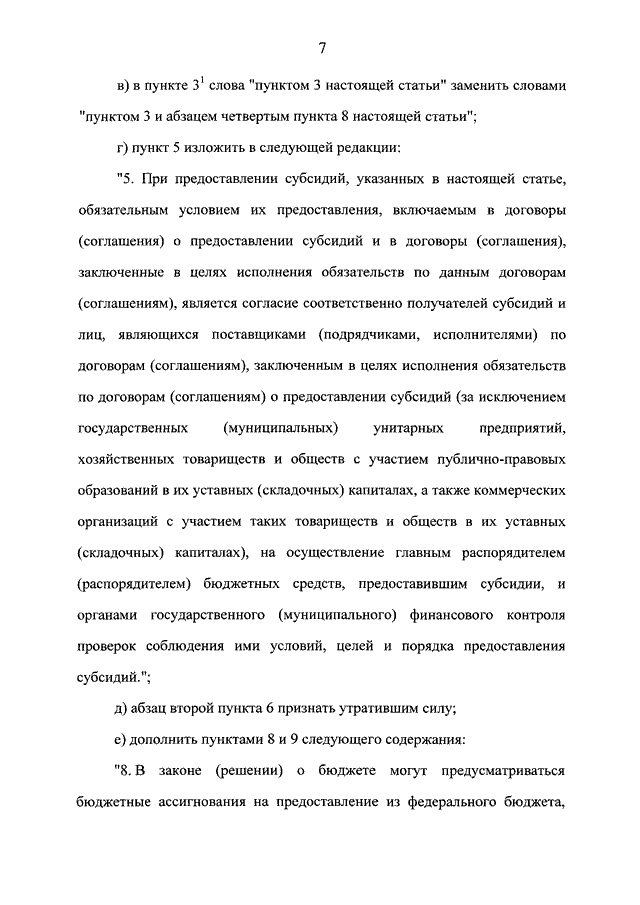 7

в) в пункте $3^1$ слова "пунктом 3 настоящей статьи" заменить словами "пунктом 3 и абзацем четвертым пункта 8 настоящей статьи";

г) пункт 5 изложить в следующей редакции:

"5. При предоставлении субсидий, указанных в настоящей статье, обязательным условием их предоставления, включаемым в договоры (соглашения) о предоставлении субсидий и в договоры (соглашения), заключенные в целях исполнения обязательств по данным договорам (соглашениям), является согласие соответственно получателей субсидий и лиц, являющихся поставщиками (подрядчиками, исполнителями) по договорам (соглашениям), заключенным в целях исполнения обязательств по договорам (соглашениям) о предоставлении субсидий (за исключением государственных (муниципальных) унитарных предприятий, хозяйственных товариществ и обществ с участием публично-правовых образований в их уставных (складочных) капиталах, а также коммерческих организаций с участием таких товариществ и обществ в их уставных (складочных) капиталах), на осуществление главным распорядителем (распорядителем) бюджетных средств, предоставившим субсидии, и органами государственного (муниципального) финансового контроля проверок соблюдения ими условий, целей и порядка предоставления субсидий.";

д) абзац второй пункта 6 признать утратившим силу;

е) дополнить пунктами 8 и 9 следующего содержания:

"8. В законе (решении) о бюджете могут предусматриваться бюджетные ассигнования на предоставление из федерального бюджета,